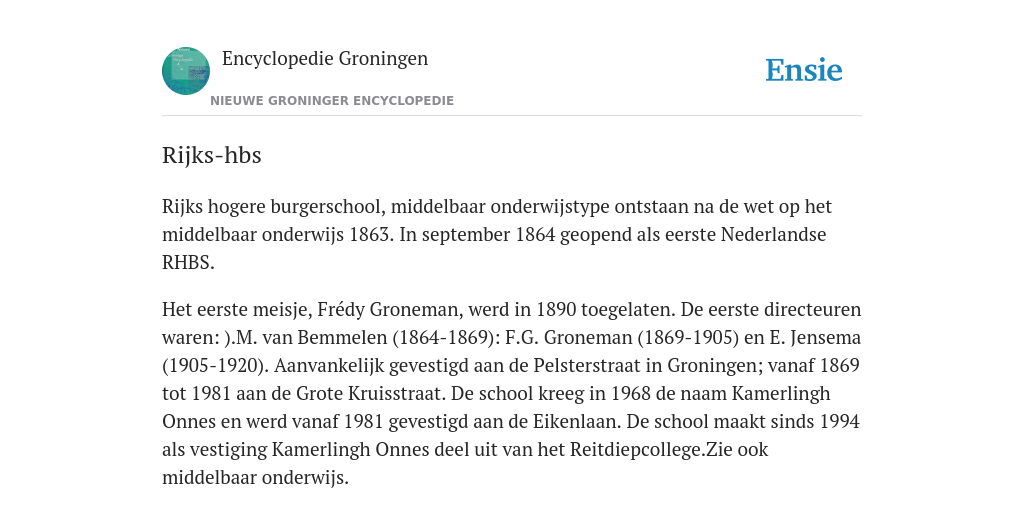 Encyclopedie Groningen

NIEUWE GRONINGER ENCYCLOPEDIE

Ensie

Rijks-hbs

Rijks hogere burgerschool, middelbaar onderwijstype ontstaan na de wet op het middelbaar onderwijs 1863. In september 1864 geopend als eerste Nederlandse RHBS.

Het eerste meisje, Frédy Groneman, werd in 1890 toegelaten. De eerste directeuren waren: ).M. van Bemmelen (1864-1869): F.G. Groneman (1869-1905) en E. Jensema (1905-1920). Aanvankelijk gevestigd aan de Pelsterstraat in Groningen; vanaf 1869 tot 1981 aan de Grote Kruisstraat. De school kreeg in 1968 de naam Kamerlingh Onnes en werd vanaf 1981 gevestigd aan de Eikenlaan. De school maakt sinds 1994 als vestiging Kamerlingh Onnes deel uit van het Reitdiepcollege.Zie ook middelbaar onderwijs.